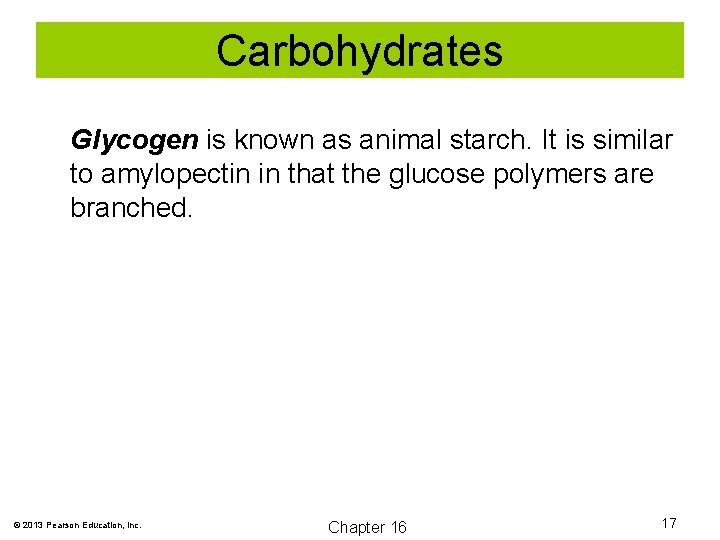 Carbohydrates

Glycogen is known as animal starch. It is similar to amylopectin in that the glucose polymers are branched.

© 2013 Pearson Education, Inc.

Chapter 16

17